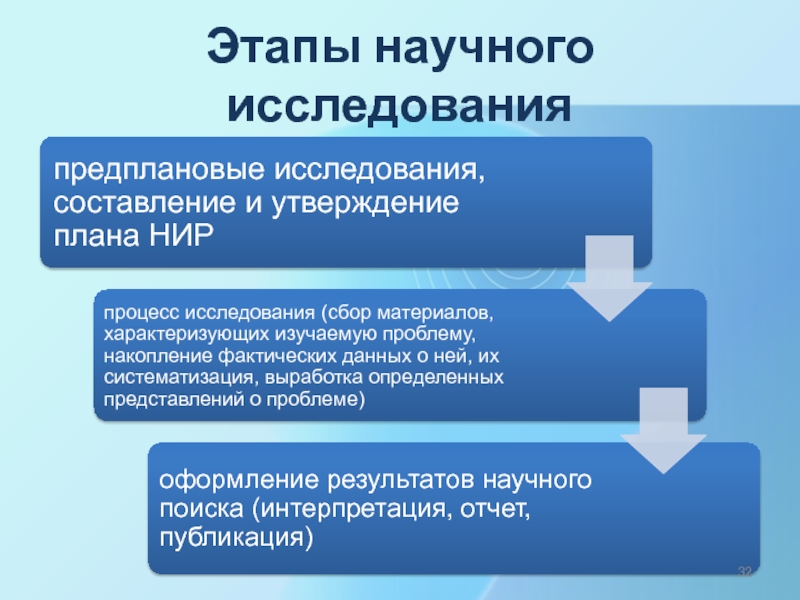 Этапы научного исследования

предплановые исследования, составление и утверждение плана НИР

процесс исследования (сбор материалов, характеризующих изучаемую проблему, накопление фактических данных о ней, их систематизация, выработка определенных представлений о проблеме)

оформление результатов научного поиска (интерпретация, отчет, публикация)

32